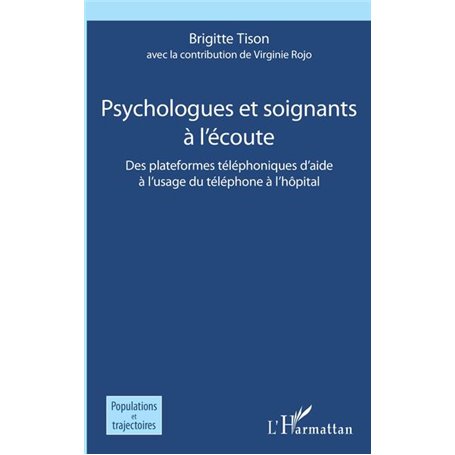 Brigitte Tison
avec la contribution de Virginie Rojo

Psychologues et soignants à l'écoute

Des plateformes téléphoniques d'aide à l'usage du téléphone à l'hôpital

Populations et trajectoires

L'Harmattan